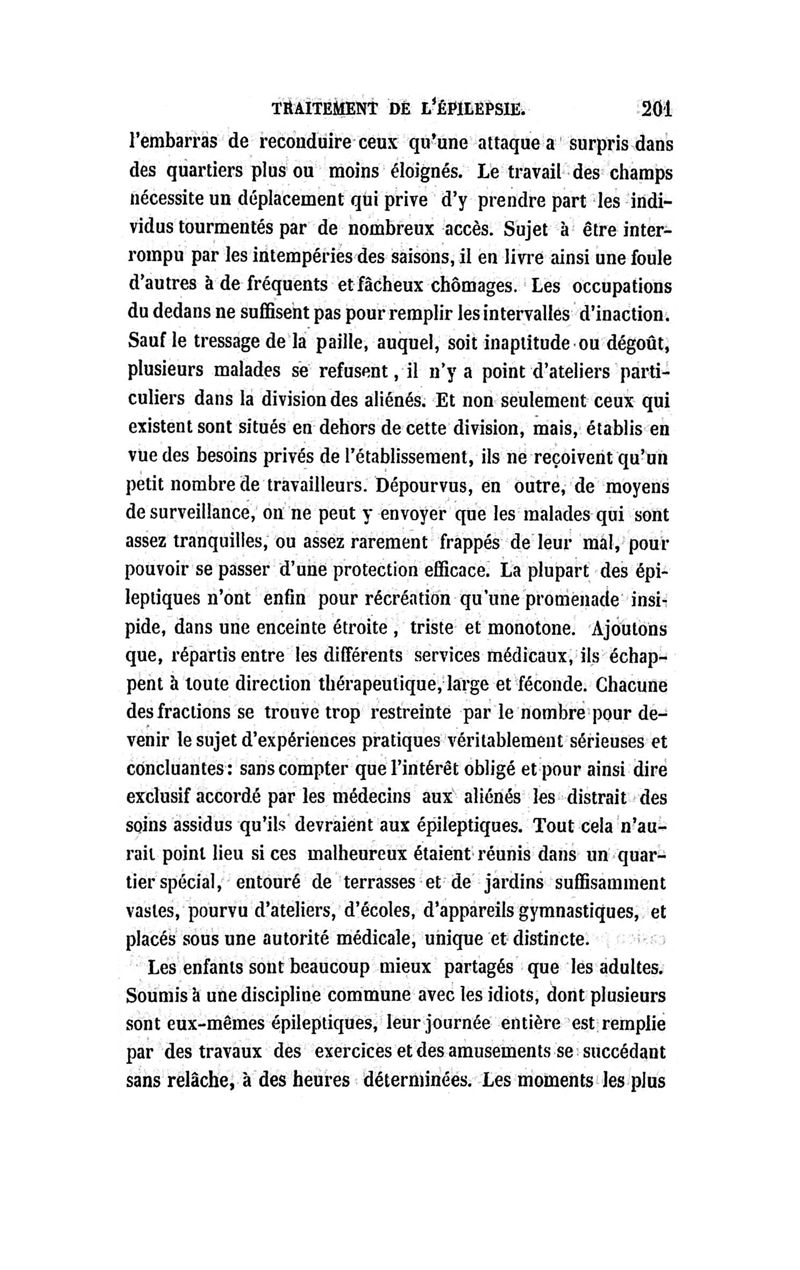 TRAITEMENT DE L'ÉPILEPSIE. 201

l'embarras de reconduire ceux qu'une attaque a surpris dans des quartiers plus ou moins éloignés. Le travail des champs nécessite un déplacement qui prive d'y prendre part les individus tourmentés par de nombreux accès. Sujet à être interrompu par les intempéries des saisons, il en livre ainsi une foule d'autres à de fréquents et fâcheux chômages. Les occupations du dedans ne suffisent pas pour remplir les intervalles d'inaction. Sauf le tressage de la paille, auquel, soit inaptitude ou dégoût, plusieurs malades se refusent, il n'y a point d'ateliers particuliers dans la division des aliénés. Et non seulement ceux qui existent sont situés en dehors de cette division, mais, établis en vue des besoins privés de l'établissement, ils ne reçoivent qu'un petit nombre de travailleurs. Dépourvus, en outre, de moyens de surveillance, on ne peut y envoyer que les malades qui sont assez tranquilles, ou assez rarement frappés de leur mal, pour pouvoir se passer d'une protection efficace. La plupart des épileptiques n'ont enfin pour récréation qu'une promenade insipide, dans une enceinte étroite, triste et monotone. Ajoutons que, répartis entre les différents services médicaux, ils échappent à toute direction thérapeutique, large et féconde. Chacune des fractions se trouve trop restreinte par le nombre pour devenir le sujet d'expériences pratiques véritablement sérieuses et concluantes: sans compter que l'intérêt obligé et pour ainsi dire exclusif accordé par les médecins aux aliénés les distrait des soins assidus qu'ils devraient aux épileptiques. Tout cela n'aurait point lieu si ces malheureux étaient réunis dans un quartier spécial, entouré de terrasses et de jardins suffisamment vastes, pourvu d'ateliers, d'écoles, d'appareils gymnastiques, et placés sous une autorité médicale, unique et distincte.

Les enfants sont beaucoup mieux partagés que les adultes. Soumis à une discipline commune avec les idiots, dont plusieurs sont eux-mêmes épileptiques, leur journée entière est remplie par des travaux des exercices et des amusements se succédant sans relâche, à des heures déterminées. Les moments les plus